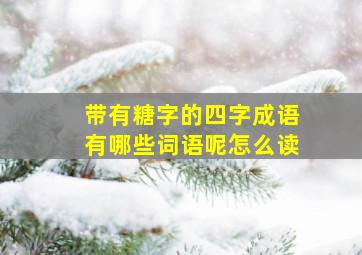 带有糖字的四字成语
有哪些词语呢怎么读